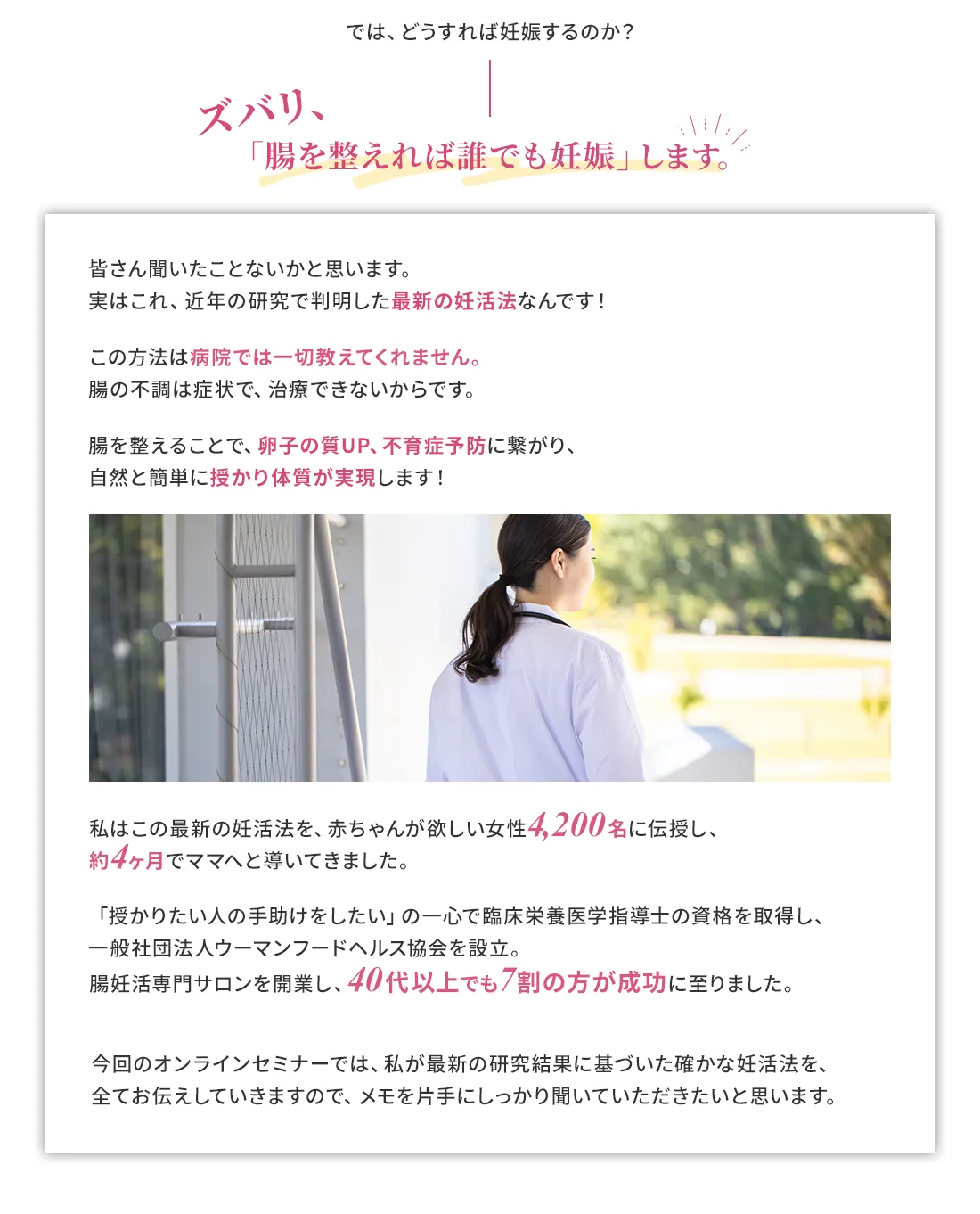 では、どうすれば妊娠するのか？

ズバリ、
「腸を整えれば誰でも妊娠」します。

皆さん聞いたことないかと思います。
実はこれ、近年の研究で判明した最新の妊活法なんです！

この方法は病院では一切教えてくれません。
腸の不調は症状で、治療できないからです。

腸を整えることで、卵子の質UP、不育症予防に繋がり、
自然と簡単に授かり体質が実現します！

私はこの最新の妊活法を、赤ちゃんが欲しい女性4,200名に伝授し、
約4ヶ月でママへと導いてきました。

「授かりたい人の手助けをしたい」の一心で臨床栄養医学指導士の資格を取得し、
一般社団法人ウーマンフードヘルス協会を設立。
腸妊活専門サロンを開業し、40代以上でも7割の方が成功に至りました。

今回のオンラインセミナーでは、私が最新の研究結果に基づいた確かな妊活法を、
全てお伝えしていきますので、メモを片手にしっかり聞いていただきたいと思います。